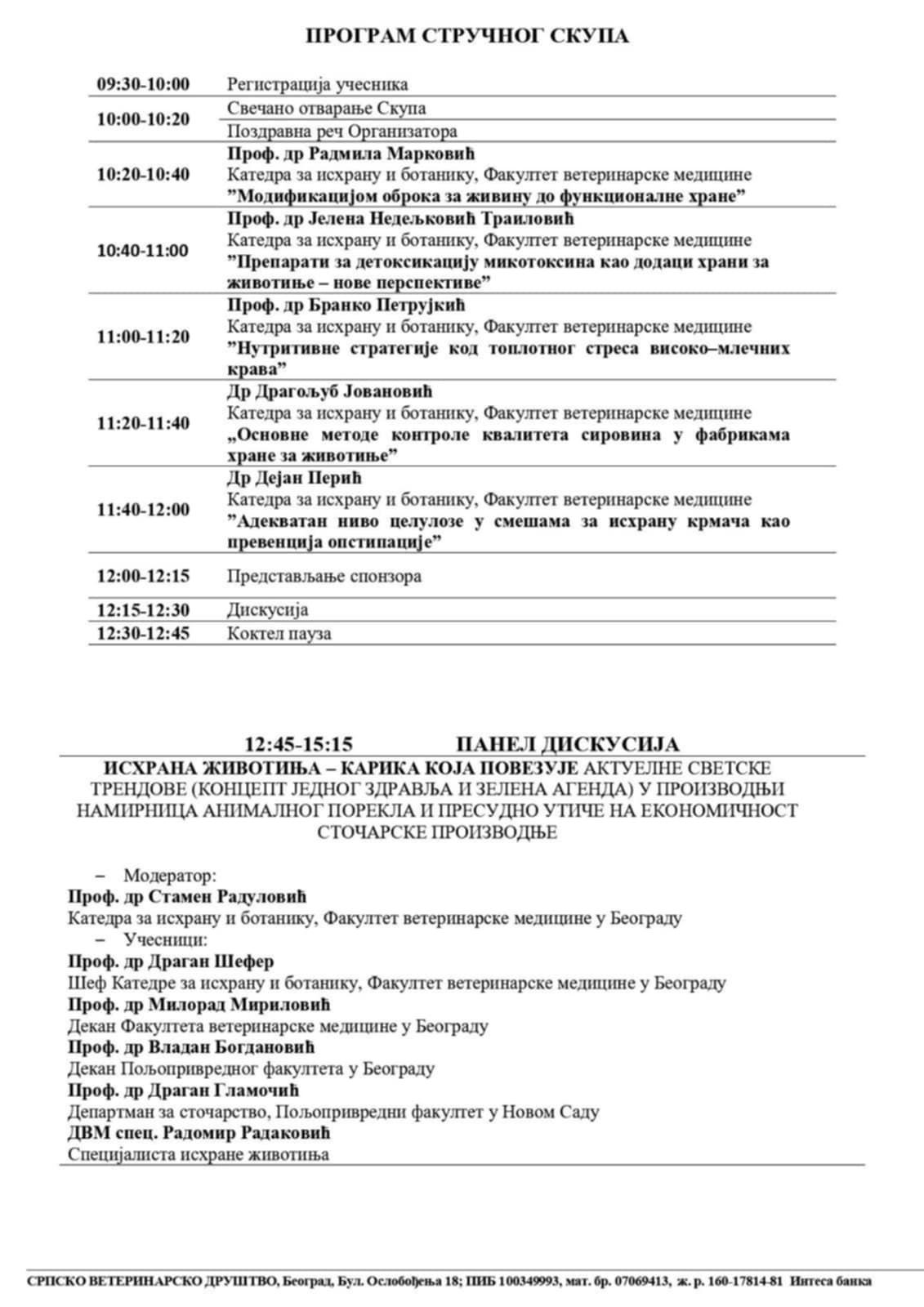 ПРОГРАМ СТРУЧНОГ СКУПА

| | |
|---|---|
| 09:30-10:00 | Регистрација учесника |
| 10:00-10:20 | Свечано отварање Скупа |
| | Поздравна реч Организатора |
| 10:20-10:40 | Проф. др Радмила Марковић Катедра за исхрану и ботанику, Факултет ветеринарске медицине ”Модификацијом оброка за живину до функционалне хране” |
| 10:40-11:00 | Проф. др Јелена Недељковић Траиловић Катедра за исхрану и ботанику, Факултет ветеринарске медицине ”Препарати за детоксикацију микотоксина као додаци храни за животиње – нове перспективе” |
| 11:00-11:20 | Проф. др Бранко Петрујкић Катедра за исхрану и ботанику, Факултет ветеринарске медицине ”Нутритивне стратегије код топлотног стреса високо–млечних крава” |
| 11:20-11:40 | Др Драгољуб Јовановић Катедра за исхрану и ботанику, Факултет ветеринарске медицине „Основне методе контроле квалитета сировина у фабрикама хране за животиње” |
| 11:40-12:00 | Др Дејан Перић Катедра за исхрану и ботанику, Факултет ветеринарске медицине ”Адекватан ниво целулозе у смешама за исхрану крмача као превенција опстипације” |
| 12:00-12:15 | Представљање спонзора |
| 12:15-12:30 | Дискусија |
| 12:30-12:45 | Коктел пауза |

12:45-15:15 ПАНЕЛ ДИСКУСИЈА

ИСХРАНА ЖИВОТИЊА – КАРИКА КОЈА ПОВЕЗУЈЕ АКТУЕЛНЕ СВЕТСКЕ ТРЕНДОВЕ (КОНЦЕПТ ЈЕДНОГ ЗДРАВЉА И ЗЕЛЕНА АГЕНДА) У ПРОИЗВОДЊИ НАМИРНИЦА АНИМАЛНОГ ПОРЕКЛА И ПРЕСУДНО УТИЧЕ НА ЕКОНОМИЧНОСТ СТОЧАРСКЕ ПРОИЗВОДЊЕ

– Модератор:
Проф. др Стамен Радуловић
Катедра за исхрану и ботанику, Факултет ветеринарске медицине у Београду
– Учесници:
Проф. др Драган Шефер
Шеф Катедре за исхрану и ботанику, Факултет ветеринарске медицине у Београду
Проф. др Милорад Мириловић
Декан Факултета ветеринарске медицине у Београду
Проф. др Владан Богдановић
Декан Пољопривредног факултета у Београду
Проф. др Драган Гламочић
Департман за сточарство, Пољопривредни факултет у Новом Саду
ДВМ спец. Радомир Радаковић
Специјалиста исхране животиња

СРПСКО ВЕТЕРИНАРСКО ДРУШТВО, Београд, Бул. Ослобођења 18; ПИБ 100349993, мат. бр. 07069413, ж. р. 160-17814-81 Интеса банка